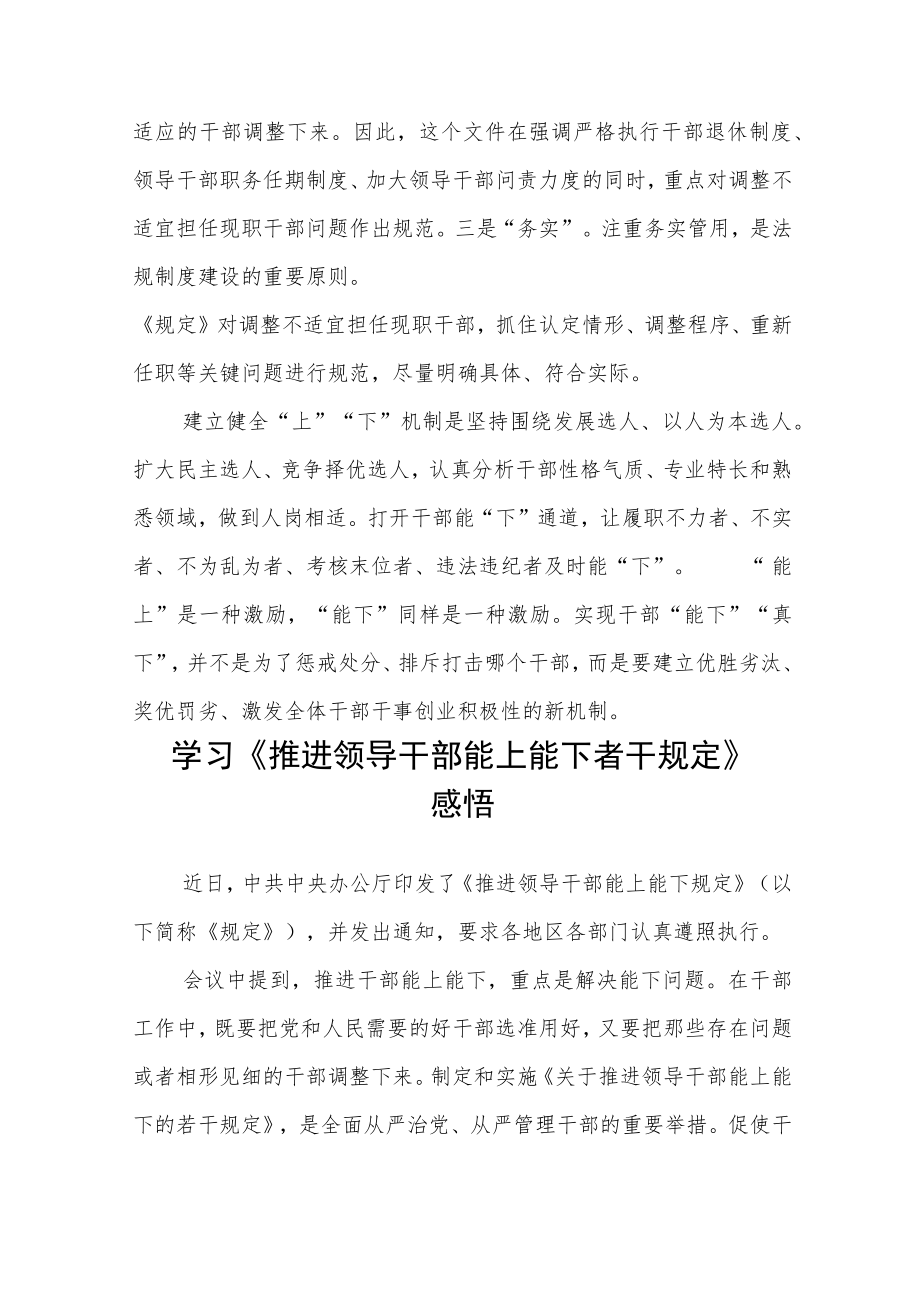 适应的干部调整下来。因此，这个文件在强调严格执行干部退休制度、领导干部职务任期制度、加大领导干部问责力度的同时，重点对调整不适宜担任现职干部问题作出规范。三是“务实”。注重务实管用，是法规制度建设的重要原则。

《规定》对调整不适宜担任现职干部，抓住认定情形、调整程序、重新任职等关键问题进行规范，尽量明确具体、符合实际。

建立健全“上”“下”机制是坚持围绕发展选人、以人为本选人。扩大民主选人、竞争择优选人，认真分析干部性格气质、专业特长和熟悉领域，做到人岗相适。打开干部能“下”通道，让履职不力者、不实者、不为乱为者、考核末位者、违法违纪者及时能“下”。 “能上”是一种激励，“能下”同样是一种激励。实现干部“能下”“真下”，并不是为了惩戒处分、排斥打击哪个干部，而是要建立优胜劣汰、奖优罚劣、激发全体干部干事创业积极性的新机制。

学习《推进领导干部能上能下者干规定》感悟

近日，中共中央办公厅印发了《推进领导干部能上能下规定》（以下简称《规定》），并发出通知，要求各地区各部门认真遵照执行。

会议中提到，推进干部能上能下，重点是解决能下问题。在干部工作中，既要把党和人民需要的好干部选准用好，又要把那些存在问题或者相形见细的干部调整下来。制定和实施《关于推进领导干部能上能下的若干规定》，是全面从严治党、从严管理干部的重要举措。促使干